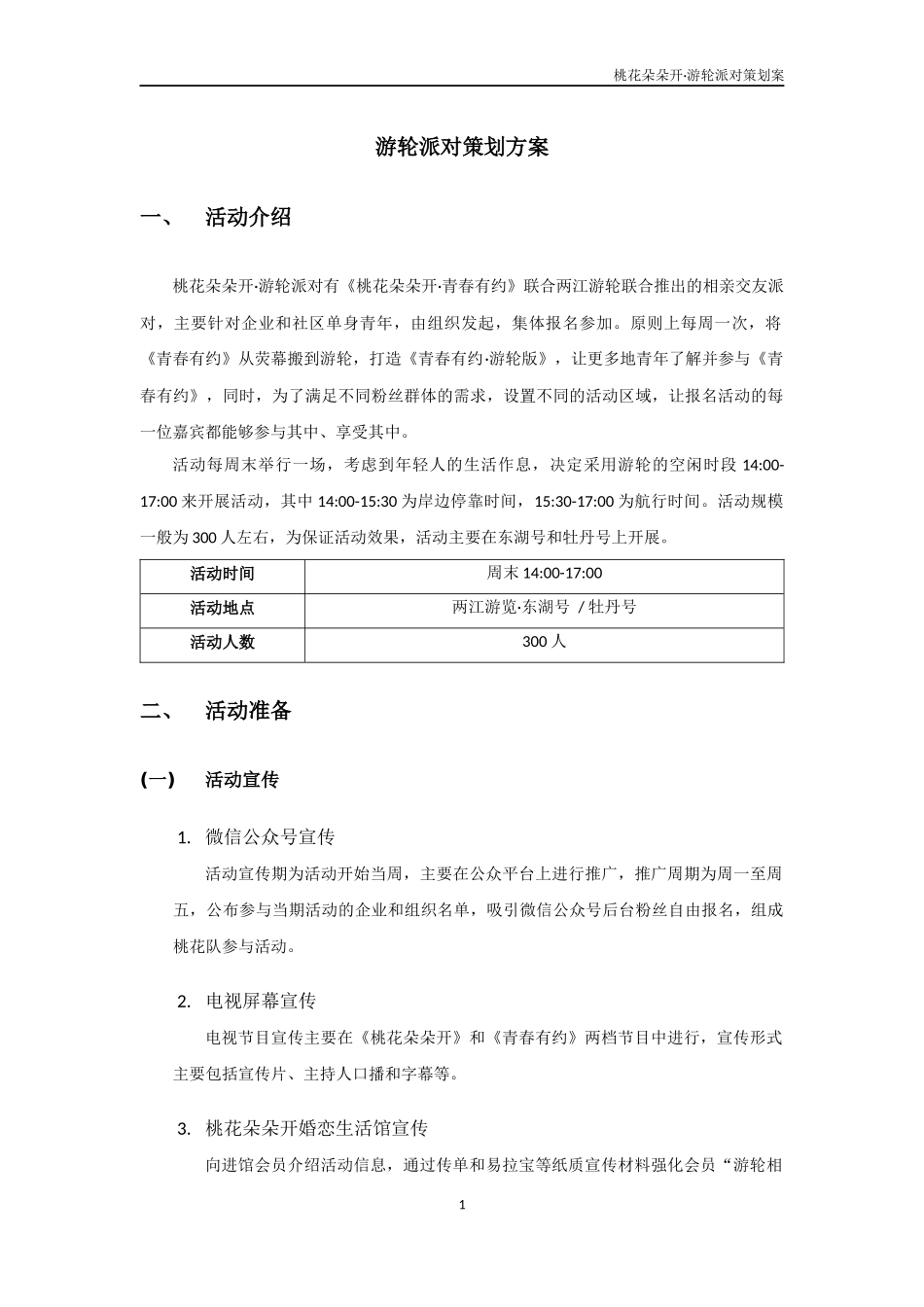 桃花朵朵开·游轮派对策划案

游轮派对策划方案

一、 活动介绍

桃花朵朵开·游轮派对有《桃花朵朵开·青春有约》联合两江游轮联合推出的相亲交友派对，主要针对企业和社区单身青年，由组织发起，集体报名参加。原则上每周一次，将《青春有约》从荧幕搬到游轮，打造《青春有约·游轮版》，让更多地青年了解并参与《青春有约》，同时，为了满足不同粉丝群体的需求，设置不同的活动区域，让报名活动的每一位嘉宾都能够参与其中、享受其中。

活动每周末举行一场，考虑到年轻人的生活作息，决定采用游轮的空闲时段 14:00-17:00 来开展活动，其中 14:00-15:30 为岸边停靠时间，15:30-17:00 为航行时间。活动规模一般为 300 人左右，为保证活动效果，活动主要在东湖号和牡丹号上开展。

| 活动时间 | 周末 14:00-17:00 |
|---|---|
| 活动地点 | 两江游览·东湖号 / 牡丹号 |
| 活动人数 | 300 人 |

二、 活动准备

(一) 活动宣传

1. 微信公众号宣传

活动宣传期为活动开始当周，主要在公众平台上进行推广，推广周期为周一至周五，公布参与当期活动的企业和组织名单，吸引微信公众号后台粉丝自由报名，组成桃花队参与活动。

2. 电视屏幕宣传

电视节目宣传主要在《桃花朵朵开》和《青春有约》两档节目中进行，宣传形式主要包括宣传片、主持人口播和字幕等。

3. 桃花朵朵开婚恋生活馆宣传

向进馆会员介绍活动信息，通过传单和易拉宝等纸质宣传材料强化会员“游轮相

1